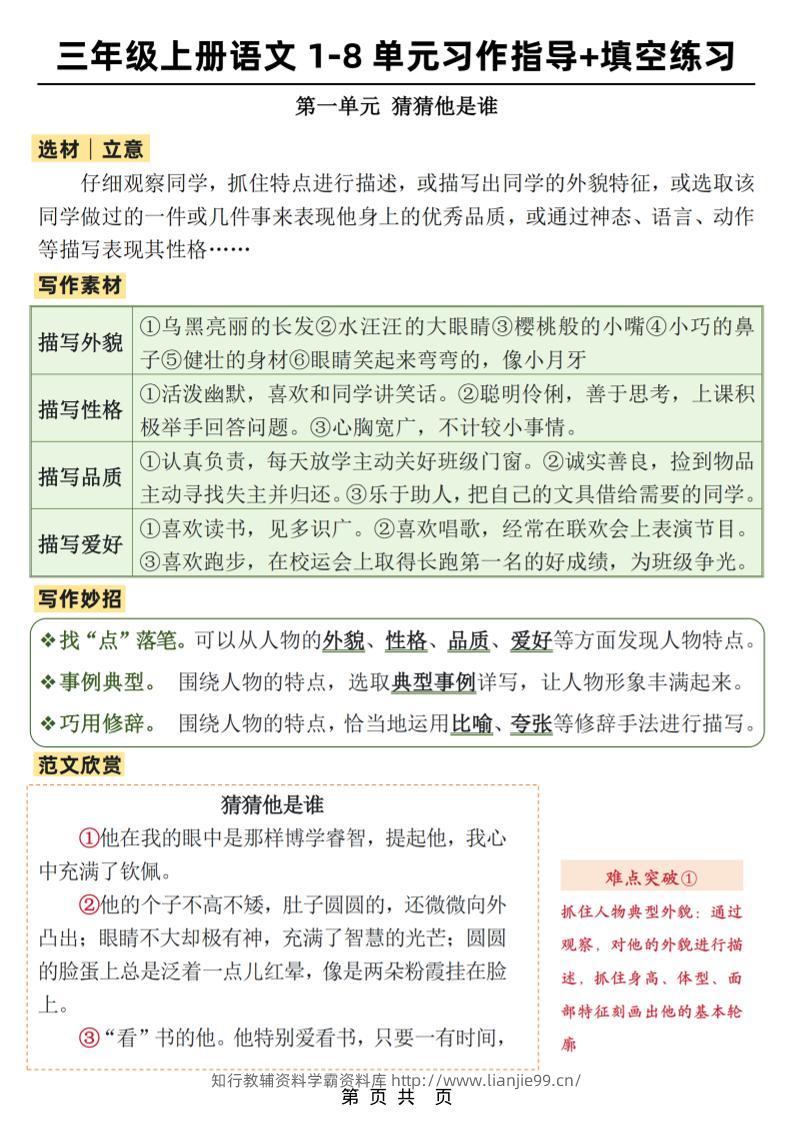 三年级上册语文 1-8 单元习作指导+填空练习

第一单元 猜猜他是谁

选材｜立意

仔细观察同学，抓住特点进行描述，或描写出同学的外貌特征，或选取该同学做过的一件或几件事来表现他身上的优秀品质，或通过神态、语言、动作等描写表现其性格……

写作素材

| 描写外貌 | ①乌黑亮丽的长发②水汪汪的大眼睛③樱桃般的小嘴④小巧的鼻子⑤健壮的身材⑥眼睛笑起来弯弯的，像小月牙 |
|---|---|
| 描写性格 | ①活泼幽默，喜欢和同学讲笑话。②聪明伶俐，善于思考，上课积极举手回答问题。③心胸宽广，不计较小事情。 |
| 描写品质 | ①认真负责，每天放学主动关好班级门窗。②诚实善良，捡到物品主动寻找失主并归还。③乐于助人，把自己的文具借给需要的同学。 |
| 描写爱好 | ①喜欢读书，见多识广。②喜欢唱歌，经常在联欢会上表演节目。③喜欢跑步，在校运会上取得长跑第一名的好成绩，为班级争光。 |

写作妙招

❖找“点”落笔。可以从人物的外貌、性格、品质、爱好等方面发现人物特点。
❖事例典型。 围绕人物的特点，选取典型事例详写，让人物形象丰满起来。
❖巧用修辞。 围绕人物的特点，恰当地运用比喻、夸张等修辞手法进行描写。

范文欣赏

猜猜他是谁

①他在我的眼中是那样博学睿智，提起他，我心中充满了钦佩。

②他的个子不高不矮，肚子圆圆的，还微微向外凸出；眼睛不大却极有神，充满了智慧的光芒；圆圆的脸蛋上总是泛着一点儿红晕，像是两朵粉霞挂在脸上。

③“看”书的他。他特别爱看书，只要一有时间，

难点突破①
抓住人物典型外貌：通过观察，对他的外貌进行描述，抓住身高、体型、面部特征刻画出他的基本轮廓

知行教辅资料学霸资料库 http://www.lianjie99.cn/
第 页 共 页